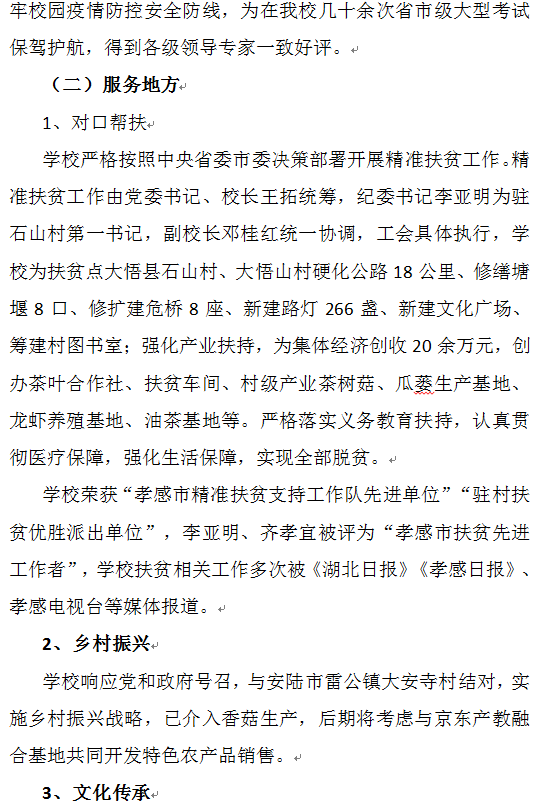 牢校园疫情防控安全防线，为在我校几十余次省市级大型考试保驾护航，得到各级领导专家一致好评。

（二）服务地方

1、对口帮扶

学校严格按照中央省委市委决策部署开展精准扶贫工作。精准扶贫工作由党委书记、校长王拓统筹，纪委书记李亚明为驻石山村第一书记，副校长邓桂红统一协调，工会具体执行，学校为扶贫点大悟县石山村、大悟山村硬化公路 18 公里、修缮塘堰 8 口、修扩建危桥 8 座、新建路灯 266 盏、新建文化广场、筹建村图书室；强化产业扶持，为集体经济创收 20 余万元，创办茶叶合作社、扶贫车间、村级产业茶树菇、瓜蒌生产基地、龙虾养殖基地、油茶基地等。严格落实义务教育扶持，认真贯彻医疗保障，强化生活保障，实现全部脱贫。

学校荣获“孝感市精准扶贫支持工作队先进单位”“驻村扶贫优胜派出单位”，李亚明、齐孝宜被评为“孝感市扶贫先进工作者”，学校扶贫相关工作多次被《湖北日报》《孝感日报》、孝感电视台等媒体报道。

2、乡村振兴

学校响应党和政府号召，与安陆市雷公镇大安寺村结对，实施乡村振兴战略，已介入香菇生产，后期将考虑与京东产教融合基地共同开发特色农产品销售。

3、文化传承